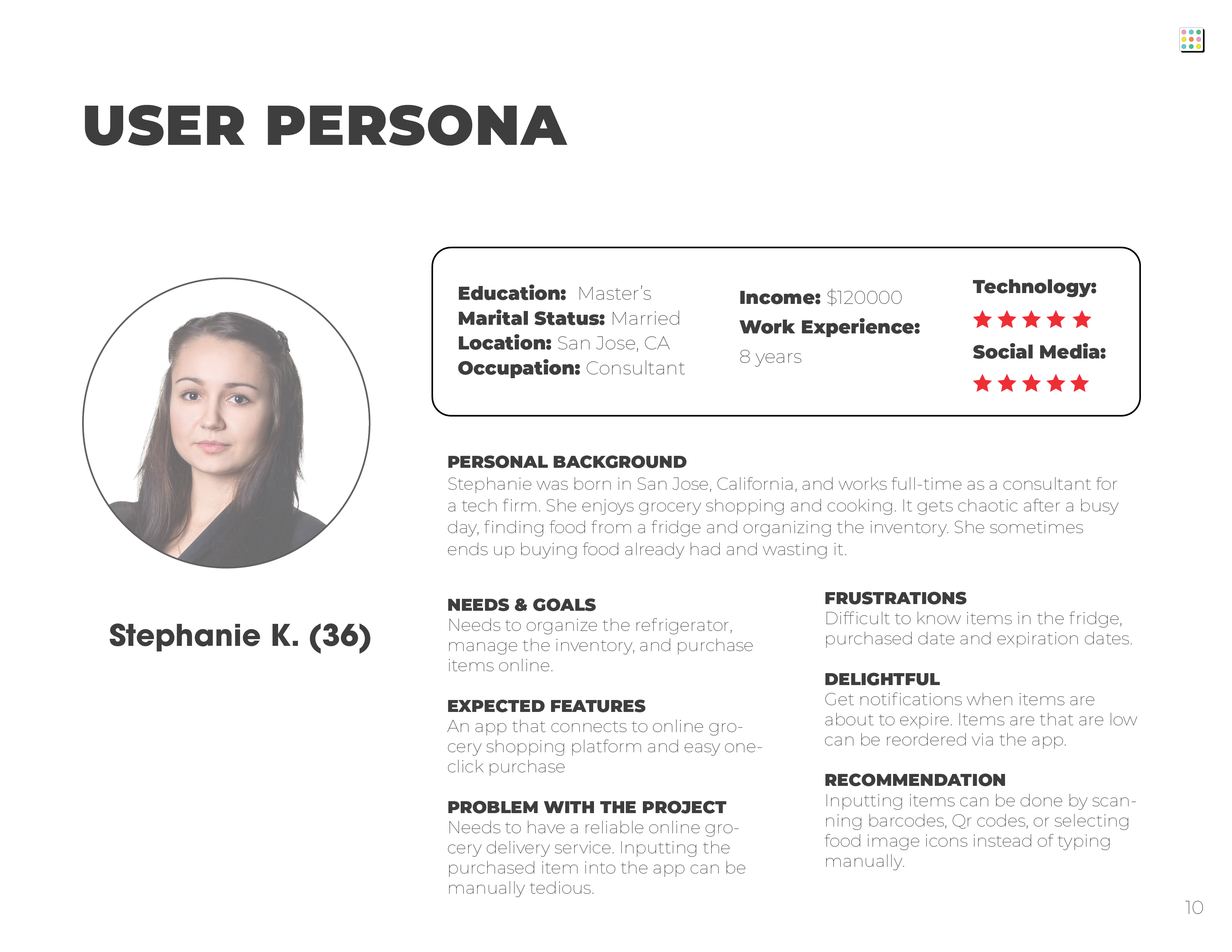 USER PERSONA

Stephanie K. (36)

Education: Master's
Marital Status: Married
Location: San Jose, CA
Occupation: Consultant

Income: $120000
Work Experience:
8 years

Technology:
★★★★★
Social Media:
★★★★★

PERSONAL BACKGROUND
Stephanie was born in San Jose, California, and works full-time as a consultant for a tech firm. She enjoys grocery shopping and cooking. It gets chaotic after a busy day, finding food from a fridge and organizing the inventory. She sometimes ends up buying food already had and wasting it.

NEEDS & GOALS
Needs to organize the refrigerator, manage the inventory, and purchase items online.

EXPECTED FEATURES
An app that connects to online grocery shopping platform and easy one-click purchase

PROBLEM WITH THE PROJECT
Needs to have a reliable online grocery delivery service. Inputting the purchased item into the app can be manually tedious.

FRUSTRATIONS
Difficult to know items in the fridge, purchased date and expiration dates.

DELIGHTFUL
Get notifications when items are about to expire. Items are that are low can be reordered via the app.

RECOMMENDATION
Inputting items can be done by scanning barcodes, Qr codes, or selecting food image icons instead of typing manually.

10